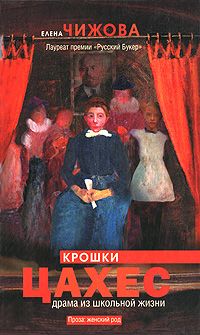 ЕЛЕНА ЧИЖОВА

Лауреат премии «Русский Букер»

КРОШКИ
ЦАХЕС
драма из школьной жизни

Проза: женский род